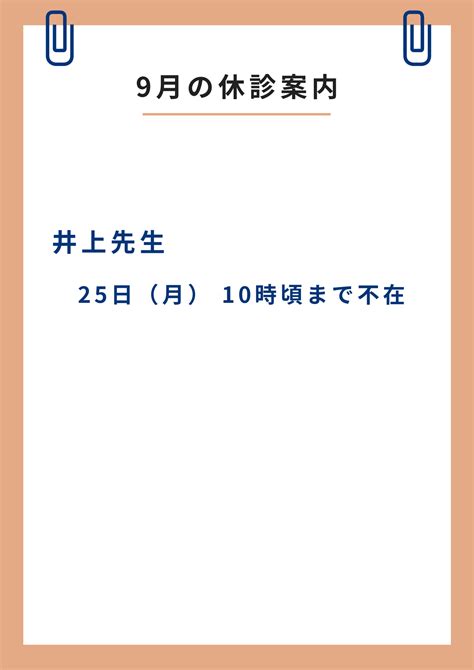 9月の休診案内

井上先生

25日（月） 10時頃まで不在